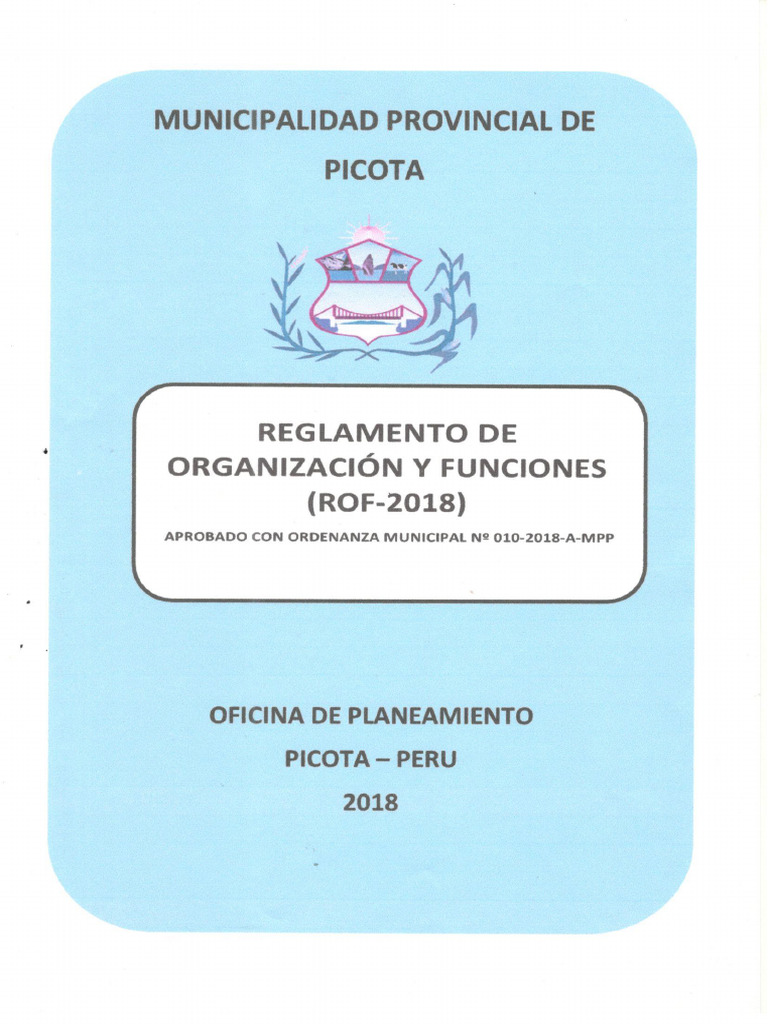 MUNICIPALIDAD PROVINCIAL DE PICOTA

REGLAMENTO DE ORGANIZACIÓN Y FUNCIONES (ROF-2018)

APROBADO CON ORDENANZA MUNICIPAL Nº 010-2018-A-MPP

OFICINA DE PLANEAMIENTO

PICOTA – PERU

2018